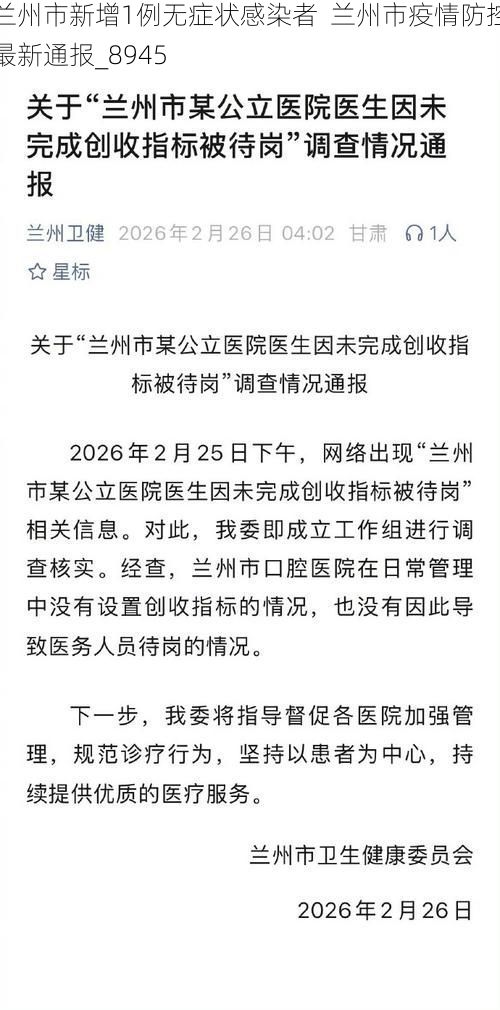 兰州市新增1例无症状感染者 兰州市疫情防控最新通报_8945

关于“兰州市某公立医院医生因未完成创收指标被待岗”调查情况通报

兰州卫健 2026年2月26日 04:02 甘肃 1人

☆ 星标

关于“兰州市某公立医院医生因未完成创收指标被待岗”调查情况通报

2026年2月25日下午，网络出现“兰州市某公立医院医生因未完成创收指标被待岗”相关信息。对此，我委即成立工作组进行调查核实。经查，兰州市口腔医院在日常管理中没有设置创收指标的情况，也没有因此导致医务人员待岗的情况。

下一步，我委将指导督促各医院加强管理，规范诊疗行为，坚持以患者为中心，持续提供优质的医疗服务。

兰州市卫生健康委员会

2026年2月26日